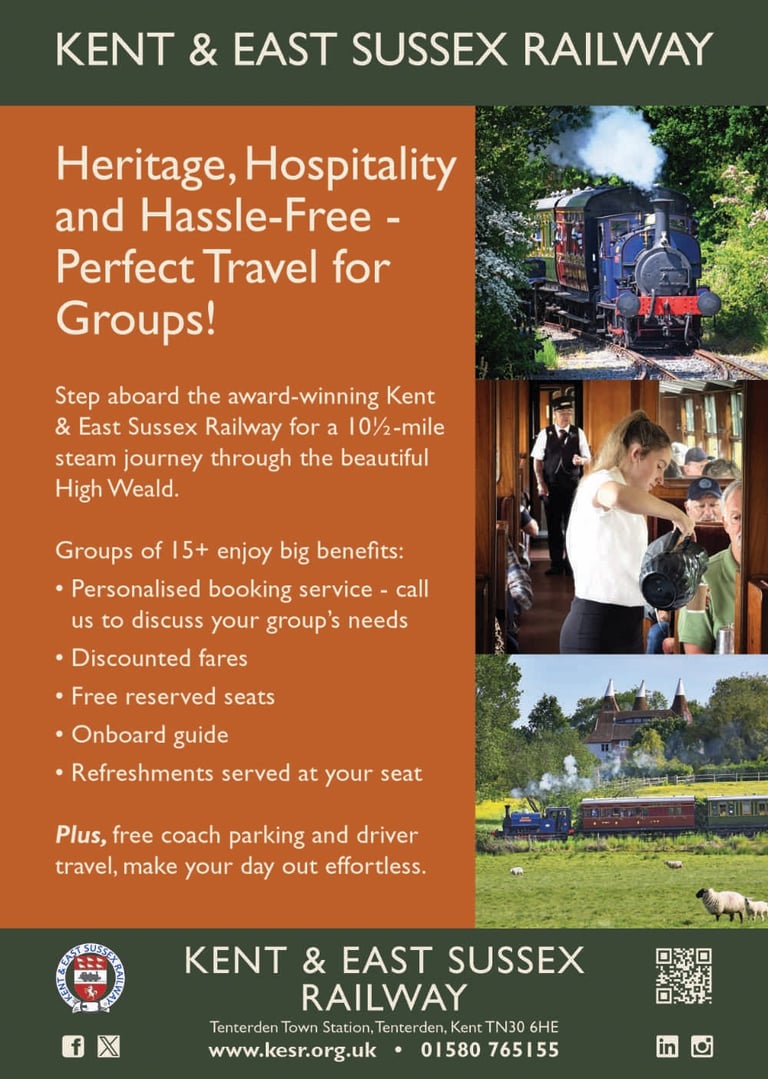 KENT & EAST SUSSEX RAILWAY

Heritage, Hospitality and Hassle-Free - Perfect Travel for Groups!

Step aboard the award-winning Kent & East Sussex Railway for a 10½-mile steam journey through the beautiful High Weald.

Groups of 15+ enjoy big benefits:

• Personalised booking service - call us to discuss your group's needs
• Discounted fares
• Free reserved seats
• Onboard guide
• Refreshments served at your seat

Plus, free coach parking and driver travel, make your day out effortless.

KENT & EAST SUSSEX RAILWAY

Tenterden Town Station, Tenterden, Kent TN30 6HE

www.kesr.org.uk • 01580 765155